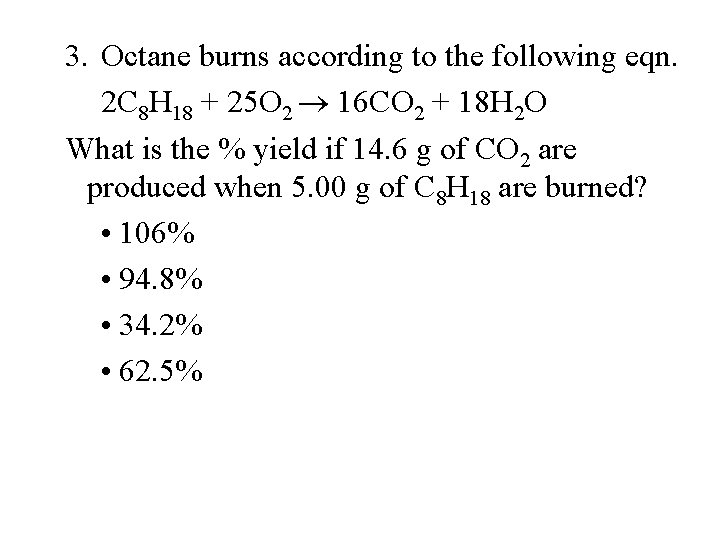 3. Octane burns according to the following eqn.

$2C_8H_{18} + 25O_2 \rightarrow 16CO_2 + 18H_2O$

What is the % yield if 14.6 g of $CO_2$ are produced when 5.00 g of $C_8H_{18}$ are burned?

• 106%
• 94.8%
• 34.2%
• 62.5%